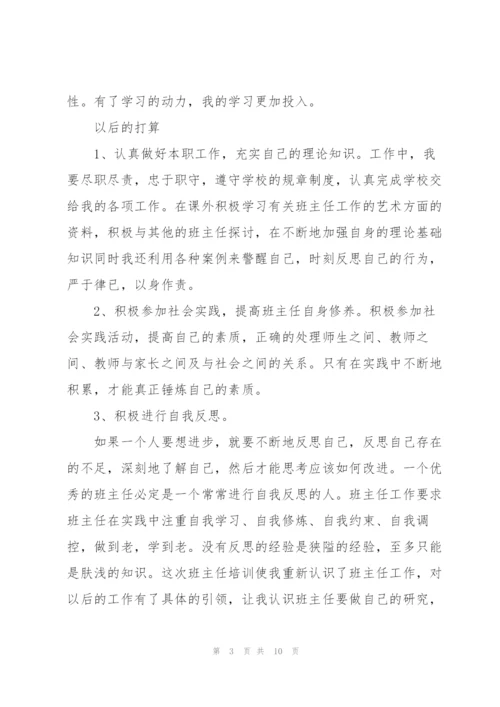 性。有了学习的动力，我的学习更加投入。

以后的打算

1、认真做好本职工作，充实自己的理论知识。工作中，我要尽职尽责，忠于职守，遵守学校的规章制度，认真完成学校交给我的各项工作。在课外积极学习有关班主任工作的艺术方面的资料，积极与其他的班主任探讨，在不断地加强自身的理论基础知识同时我还利用各种案例来警醒自己，时刻反思自己的行为，严于律已，以身作责。

2、积极参加社会实践，提高班主任自身修养。积极参加社会实践活动，提高自己的素质，正确的处理师生之间、教师之间、教师与家长之间及与社会之间的关系。只有在实践中不断地积累，才能真正锤炼自己的素质。

3、积极进行自我反思。

如果一个人要想进步，就要不断地反思自己，反思自己存在的不足，深刻地了解自己，然后才能思考应该如何改进。一个优秀的班主任必定是一个常常进行自我反思的人。班主任工作要求班主任在实践中注重自我学习、自我修炼、自我约束、自我调控，做到老，学到老。没有反思的经验是狭隘的经验，至多只能是肤浅的知识。这次班主任培训使我重新认识了班主任工作，对以后的工作有了具体的引领，让我认识班主任要做自己的研究，

第 3 页 共 10 页